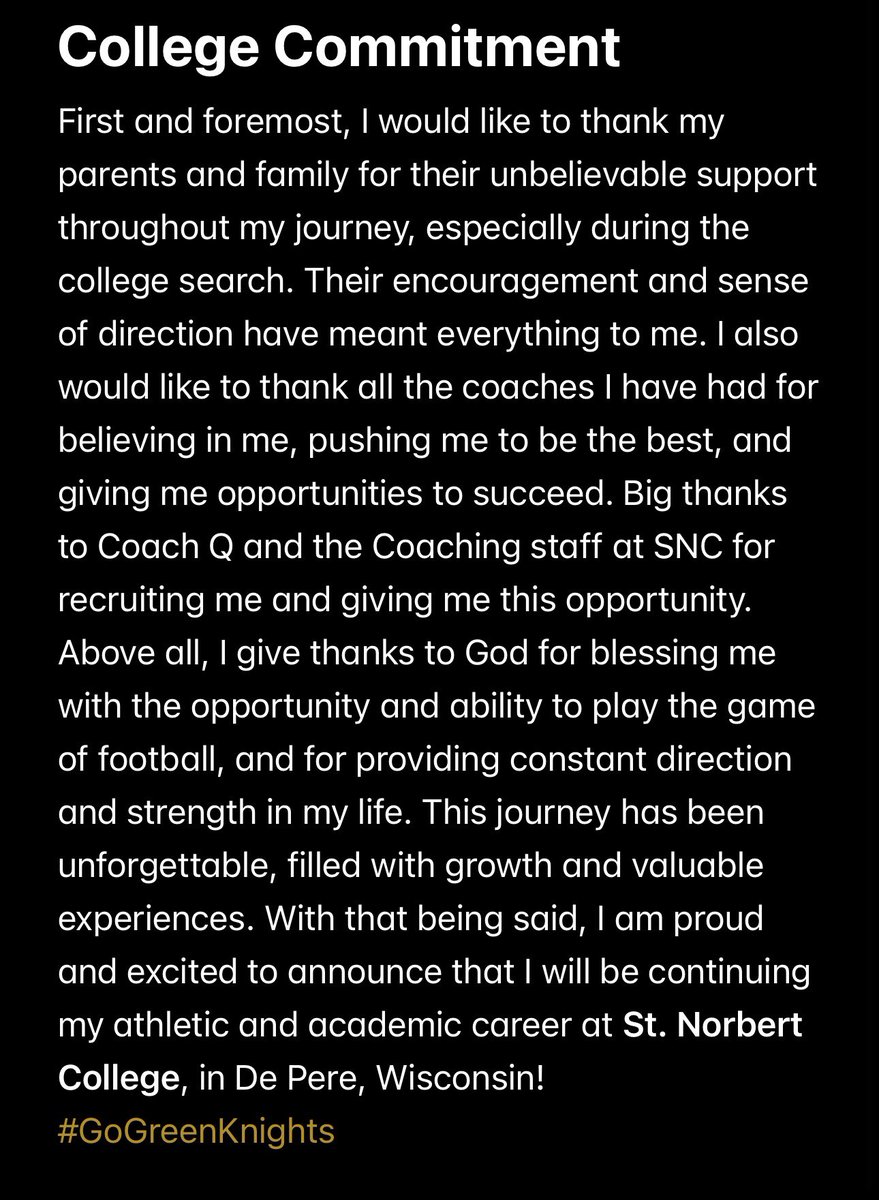 College Commitment

First and foremost, I would like to thank my parents and family for their unbelievable support throughout my journey, especially during the college search. Their encouragement and sense of direction have meant everything to me. I also would like to thank all the coaches I have had for believing in me, pushing me to be the best, and giving me opportunities to succeed. Big thanks to Coach Q and the Coaching staff at SNC for recruiting me and giving me this opportunity. Above all, I give thanks to God for blessing me with the opportunity and ability to play the game of football, and for providing constant direction and strength in my life. This journey has been unforgettable, filled with growth and valuable experiences. With that being said, I am proud and excited to announce that I will be continuing my athletic and academic career at St. Norbert College, in De Pere, Wisconsin!
#GoGreenKnights